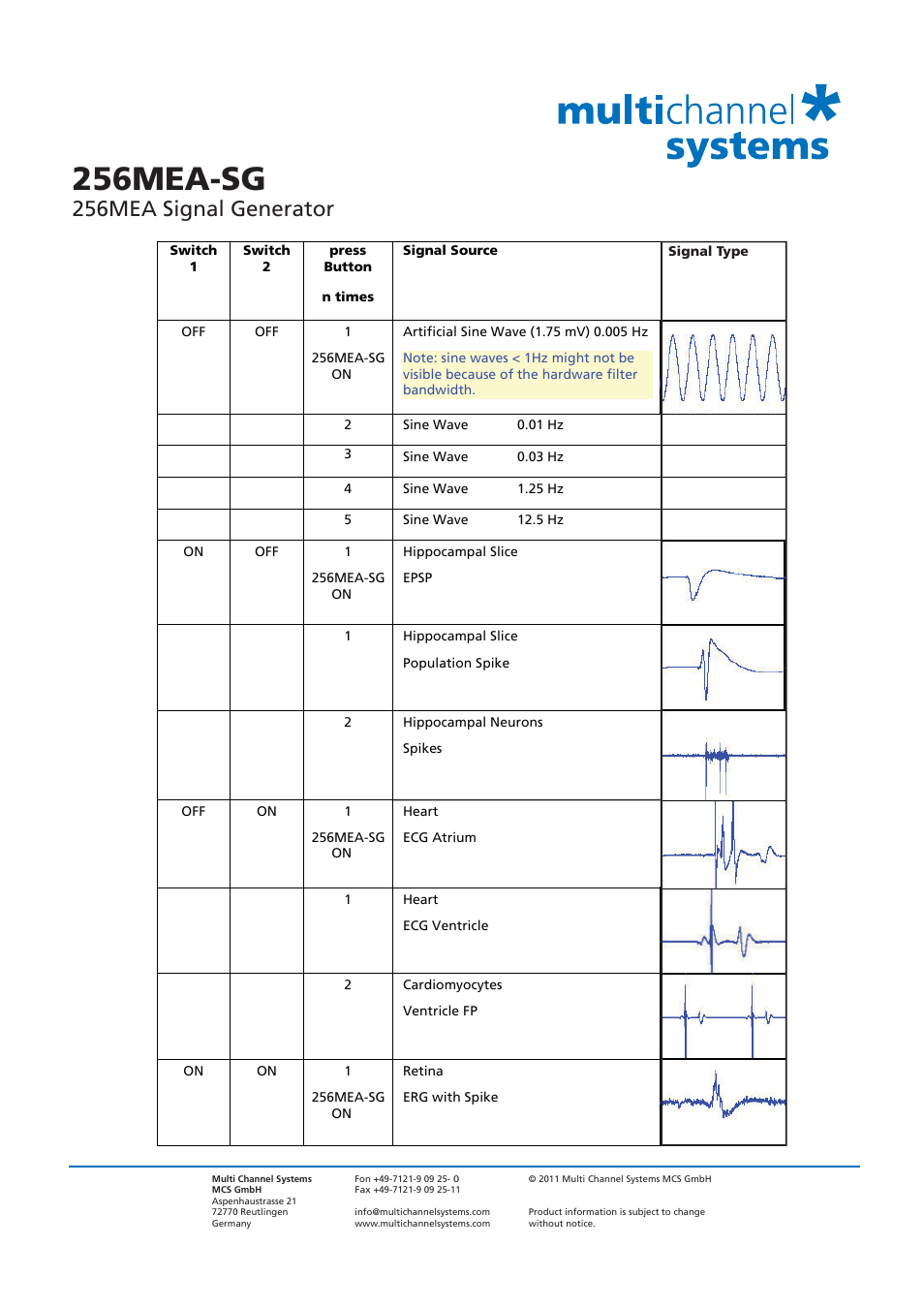 multichannel systems

256MEA-SG
256MEA Signal Generator

| Switch 1 | Switch 2 | press Button n times | Signal Source | Signal Type |
|---|---|---|---|---|
| OFF | OFF | 1 256MEA-SG ON | Artificial Sine Wave (1.75 mV) 0.005 Hz Note: sine waves < 1Hz might not be visible because of the hardware filter bandwidth. | |
| | | 2 | Sine Wave 0.01 Hz | |
| | | 3 | Sine Wave 0.03 Hz | |
| | | 4 | Sine Wave 1.25 Hz | |
| | | 5 | Sine Wave 12.5 Hz | |
| ON | OFF | 1 256MEA-SG ON | Hippocampal Slice EPSP | |
| | | 1 | Hippocampal Slice Population Spike | |
| | | 2 | Hippocampal Neurons Spikes | |
| OFF | ON | 1 256MEA-SG ON | Heart ECG Atrium | |
| | | 1 | Heart ECG Ventricle | |
| | | 2 | Cardiomyocytes Ventricle FP | |
| ON | ON | 1 256MEA-SG ON | Retina ERG with Spike | |

Multi Channel Systems
MCS GmbH
Aspenhaustrasse 21
72770 Reutlingen
Germany

Fon +49-7121-9 09 25- 0
Fax +49-7121-9 09 25-11

info@multichannelsystems.com
www.multichannelsystems.com

© 2011 Multi Channel Systems MCS GmbH

Product information is subject to change without notice.